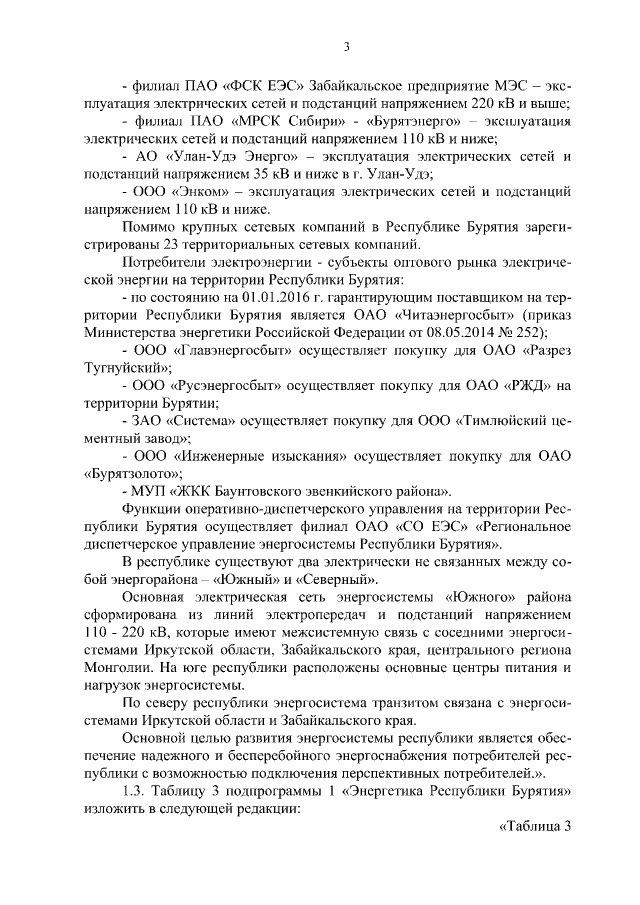 3

- филиал ПАО «ФСК ЕЭС» Забайкальское предприятие МЭС – эксплуатация электрических сетей и подстанций напряжением 220 кВ и выше;

- филиал ПАО «МРСК Сибири» - «Бурятэнерго» – эксплуатация электрических сетей и подстанций напряжением 110 кВ и ниже;

- АО «Улан-Удэ Энерго» – эксплуатация электрических сетей и подстанций напряжением 35 кВ и ниже в г. Улан-Удэ;

- ООО «Энком» – эксплуатация электрических сетей и подстанций напряжением 110 кВ и ниже.

Помимо крупных сетевых компаний в Республике Бурятия зарегистрированы 23 территориальных сетевых компаний.

Потребители электроэнергии - субъекты оптового рынка электрической энергии на территории Республики Бурятия:

- по состоянию на 01.01.2016 г. гарантирующим поставщиком на территории Республики Бурятия является ОАО «Читаэнергосбыт» (приказ Министерства энергетики Российской Федерации от 08.05.2014 № 252);

- ООО «Главэнергосбыт» осуществляет покупку для ОАО «Разрез Тугнуйский»;

- ООО «Русэнергосбыт» осуществляет покупку для ОАО «РЖД» на территории Бурятии;

- ЗАО «Система» осуществляет покупку для ООО «Тимлюйский цементный завод»;

- ООО «Инженерные изыскания» осуществляет покупку для ОАО «Бурятзолото»;

- МУП «ЖКК Баунтовского эвенкийского района».

Функции оперативно-диспетчерского управления на территории Республики Бурятия осуществляет филиал ОАО «СО ЕЭС» «Региональное диспетчерское управление энергосистемы Республики Бурятия».

В республике существуют два электрически не связанных между собой энергорайона – «Южный» и «Северный».

Основная электрическая сеть энергосистемы «Южного» района сформирована из линий электропередач и подстанций напряжением 110 - 220 кВ, которые имеют межсистемную связь с соседними энергосистемами Иркутской области, Забайкальского края, центрального региона Монголии. На юге республики расположены основные центры питания и нагрузок энергосистемы.

По северу республики энергосистема транзитом связана с энергосистемами Иркутской области и Забайкальского края.

Основной целью развития энергосистемы республики является обеспечение надежного и бесперебойного энергоснабжения потребителей республики с возможностью подключения перспективных потребителей.».

1.3. Таблицу 3 подпрограммы 1 «Энергетика Республики Бурятия» изложить в следующей редакции:

«Таблица 3